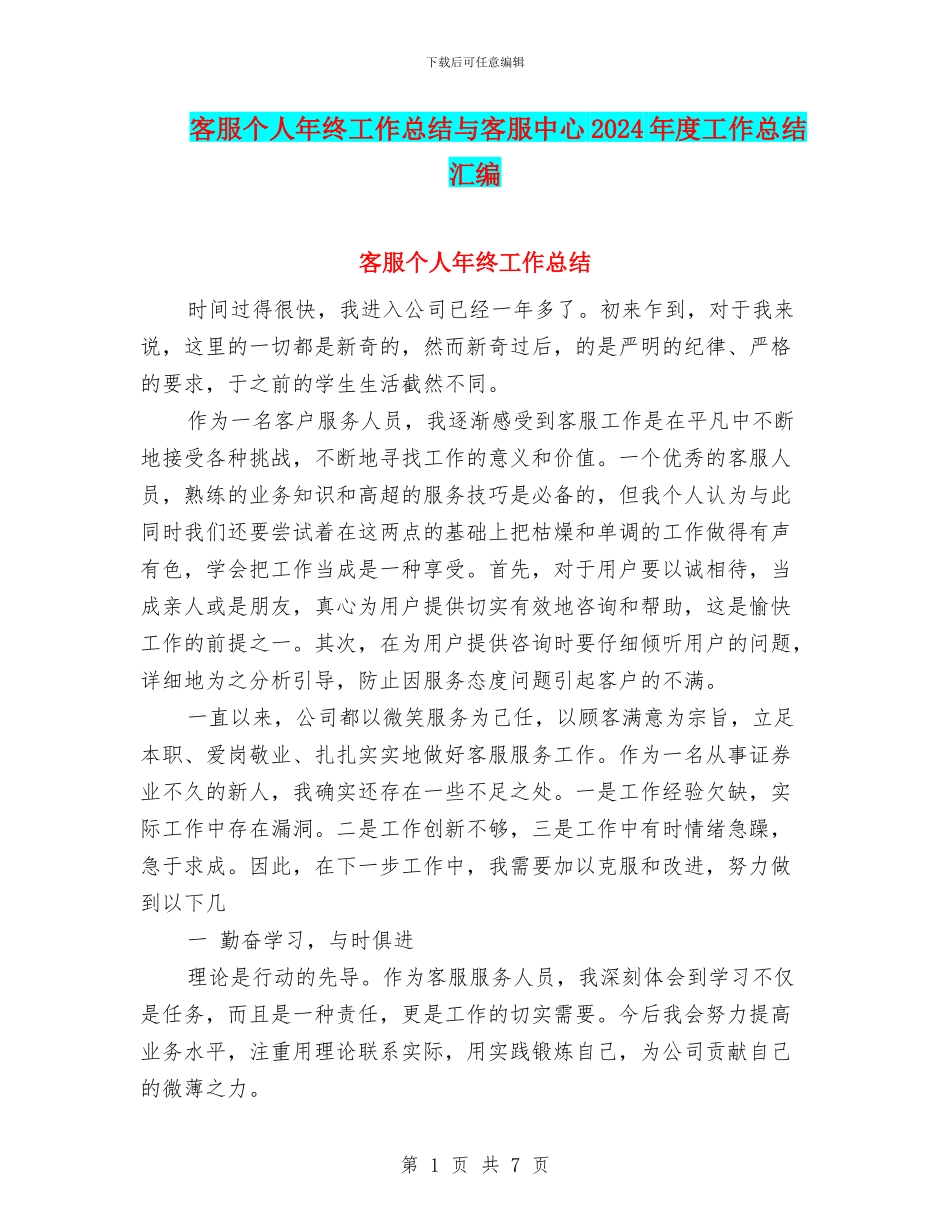 下载后可任意编辑

客服个人年终工作总结与客服中心2024年度工作总结汇编

客服个人年终工作总结

时间过得很快，我进入公司已经一年多了。初来乍到，对于我来说，这里的一切都是新奇的，然而新奇过后，的是严明的纪律、严格的要求，于之前的学生生活截然不同。

作为一名客户服务人员，我逐渐感受到客服工作是在平凡中不断地接受各种挑战，不断地寻找工作的意义和价值。一个优秀的客服人员，熟练的业务知识和高超的服务技巧是必备的，但我个人认为与此同时我们还要尝试着在这两点的基础上把枯燥和单调的工作做得有声有色，学会把工作当成是一种享受。首先，对于用户要以诚相待，当成亲人或是朋友，真心为用户提供切实有效地咨询和帮助，这是愉快工作的前提之一。其次，在为用户提供咨询时要仔细倾听用户的问题，详细地为之分析引导，防止因服务态度问题引起客户的不满。

一直以来，公司都以微笑服务为己任，以顾客满意为宗旨，立足本职、爱岗敬业、扎扎实实地做好客服服务工作。作为一名从事证券业不久的新人，我确实还存在一些不足之处。一是工作经验欠缺，实际工作中存在漏洞。二是工作创新不够，三是工作中有时情绪急躁，急于求成。因此，在下一步工作中，我需要加以克服和改进，努力做到以下几

一 勤奋学习，与时俱进

理论是行动的先导。作为客服服务人员，我深刻体会到学习不仅是任务，而且是一种责任，更是工作的切实需要。今后我会努力提高业务水平，注重用理论联系实际，用实践锻炼自己，为公司贡献自己的微薄之力。

第 1 页 共 7 页